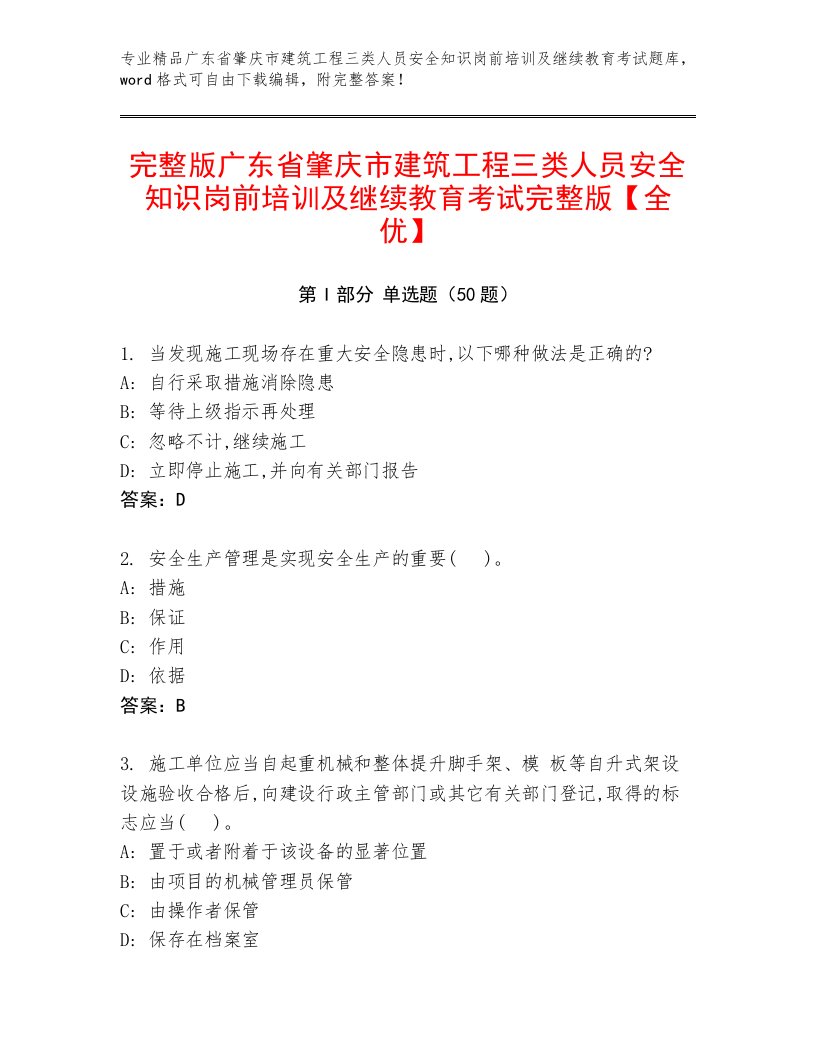 专业精品广东省肇庆市建筑工程三类人员安全知识岗前培训及继续教育考试题库，word格式可自由下载编辑，附完整答案！

完整版广东省肇庆市建筑工程三类人员安全知识岗前培训及继续教育考试完整版【全优】

第I部分 单选题（50题）

1. 当发现施工现场存在重大安全隐患时,以下哪种做法是正确的?
A: 自行采取措施消除隐患
B: 等待上级指示再处理
C: 忽略不计,继续施工
D: 立即停止施工,并向有关部门报告
答案：D

2. 安全生产管理是实现安全生产的重要(　)。
A: 措施
B: 保证
C: 作用
D: 依据
答案：B

3. 施工单位应当自起重机械和整体提升脚手架、模 板等自升式架设设施验收合格后,向建设行政主管部门或其它有关部门登记,取得的标志应当(　)。
A: 置于或者附着于该设备的显著位置
B: 由项目的机械管理员保管
C: 由操作者保管
D: 保存在档案室